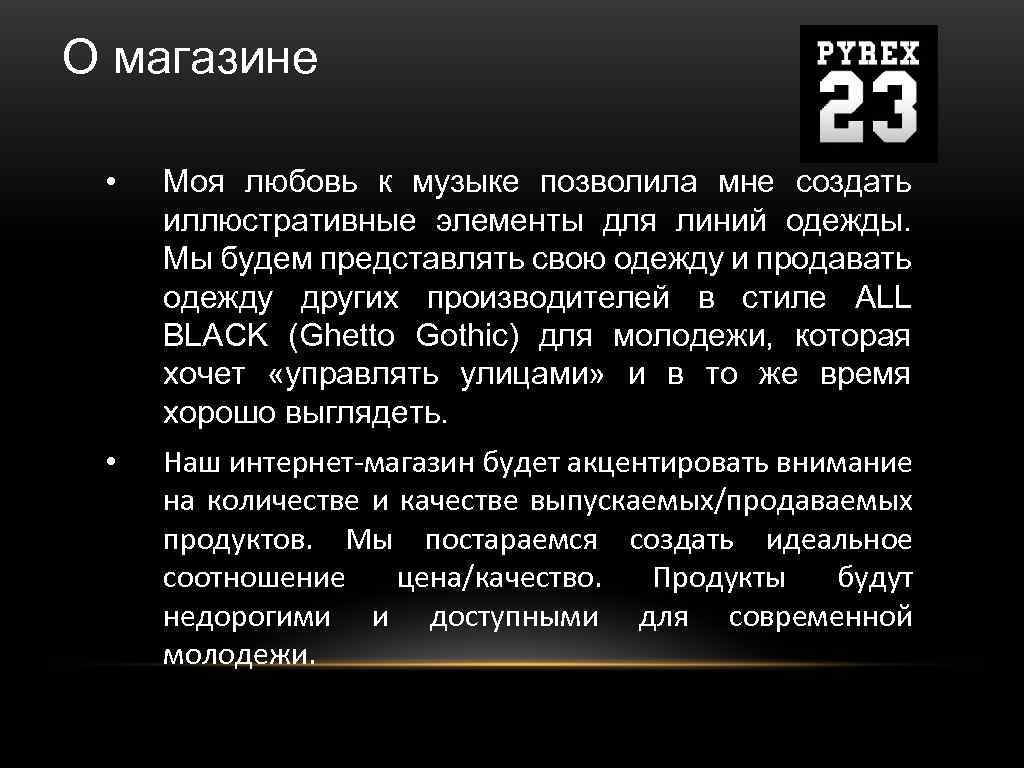 О магазине

PYREX 23

• Моя любовь к музыке позволила мне создать иллюстративные элементы для линий одежды. Мы будем представлять свою одежду и продавать одежду других производителей в стиле ALL BLACK (Ghetto Gothic) для молодежи, которая хочет «управлять улицами» и в то же время хорошо выглядеть.

• Наш интернет-магазин будет акцентировать внимание на количестве и качестве выпускаемых/продаваемых продуктов. Мы постараемся создать идеальное соотношение цена/качество. Продукты будут недорогими и доступными для современной молодежи.